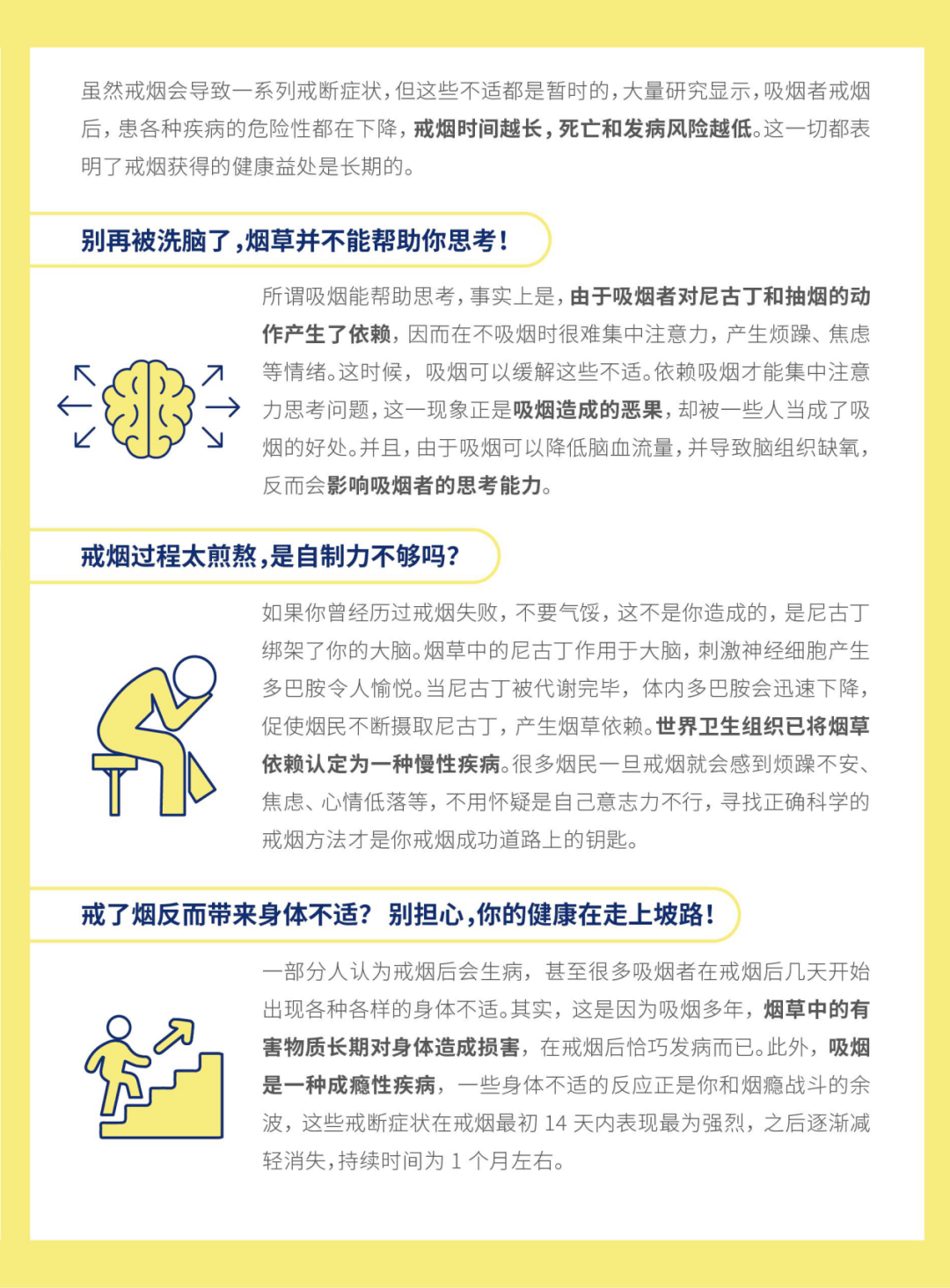 虽然戒烟会导致一系列戒断症状，但这些不适都是暂时的，大量研究显示，吸烟者戒烟后，患各种疾病的危险性都在下降，戒烟时间越长，死亡和发病风险越低。这一切都表明了戒烟获得的健康益处是长期的。

别再被洗脑了，烟草并不能帮助你思考！

所谓吸烟能帮助思考，事实上是，由于吸烟者对尼古丁和抽烟的动作产生了依赖，因而在不吸烟时很难集中注意力，产生烦躁、焦虑等情绪。这时候，吸烟可以缓解这些不适。依赖吸烟才能集中注意力思考问题，这一现象正是吸烟造成的恶果，却被一些人当成了吸烟的好处。并且，由于吸烟可以降低脑血流量，并导致脑组织缺氧，反而会影响吸烟者的思考能力。

戒烟过程太煎熬，是自制力不够吗？

如果你曾经历过戒烟失败，不要气馁，这不是你造成的，是尼古丁绑架了你的大脑。烟草中的尼古丁作用于大脑，刺激神经细胞产生多巴胺令人愉悦。当尼古丁被代谢完毕，体内多巴胺会迅速下降，促使烟民不断摄取尼古丁，产生烟草依赖。世界卫生组织已将烟草依赖认定为一种慢性疾病。很多烟民一旦戒烟就会感到烦躁不安、焦虑、心情低落等，不用怀疑是自己意志力不行，寻找正确科学的戒烟方法才是你戒烟成功道路上的钥匙。

戒了烟反而带来身体不适？ 别担心，你的健康在走上坡路！

一部分人认为戒烟后会生病，甚至很多吸烟者在戒烟后几天开始出现各种各样的身体不适。其实，这是因为吸烟多年，烟草中的有害物质长期对身体造成损害，在戒烟后恰巧发病而已。此外，吸烟是一种成瘾性疾病，一些身体不适的反应正是你和烟瘾战斗的余波，这些戒断症状在戒烟最初 14 天内表现最为强烈，之后逐渐减轻消失，持续时间为 1 个月左右。